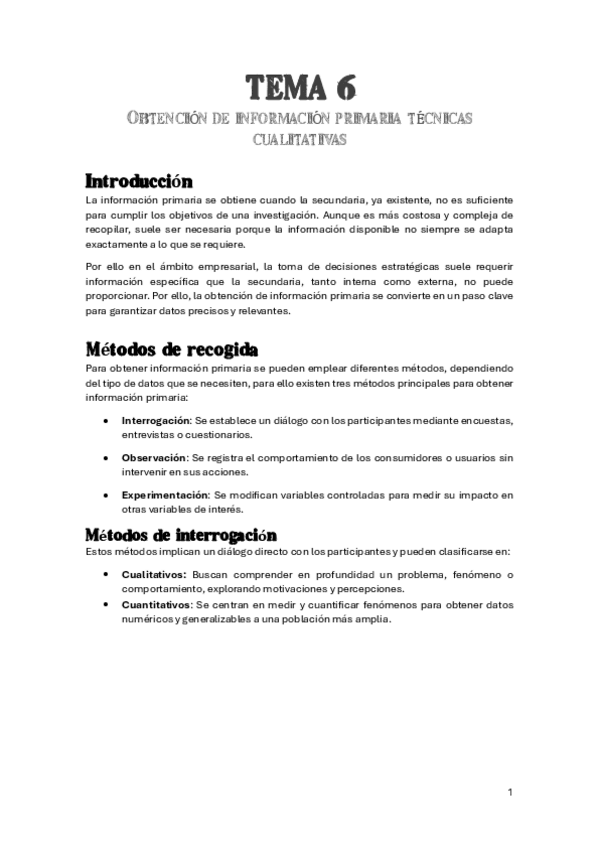 TEMA 6

OBTENCIÓN DE INFORMACIÓN PRIMARIA TÉCNICAS CUALITATIVAS

Introducción

La información primaria se obtiene cuando la secundaria, ya existente, no es suficiente para cumplir los objetivos de una investigación. Aunque es más costosa y compleja de recopilar, suele ser necesaria porque la información disponible no siempre se adapta exactamente a lo que se requiere.

Por ello en el ámbito empresarial, la toma de decisiones estratégicas suele requerir información específica que la secundaria, tanto interna como externa, no puede proporcionar. Por ello, la obtención de información primaria se convierte en un paso clave para garantizar datos precisos y relevantes.

Métodos de recogida

Para obtener información primaria se pueden emplear diferentes métodos, dependiendo del tipo de datos que se necesiten, para ello existen tres métodos principales para obtener información primaria:

• Interrogación: Se establece un diálogo con los participantes mediante encuestas, entrevistas o cuestionarios.

• Observación: Se registra el comportamiento de los consumidores o usuarios sin intervenir en sus acciones.

• Experimentación: Se modifican variables controladas para medir su impacto en otras variables de interés.

Métodos de interrogación

Estos métodos implican un diálogo directo con los participantes y pueden clasificarse en:

• Cualitativos: Buscan comprender en profundidad un problema, fenómeno o comportamiento, explorando motivaciones y percepciones.
• Cuantitativos: Se centran en medir y cuantificar fenómenos para obtener datos numéricos y generalizables a una población más amplia.

1